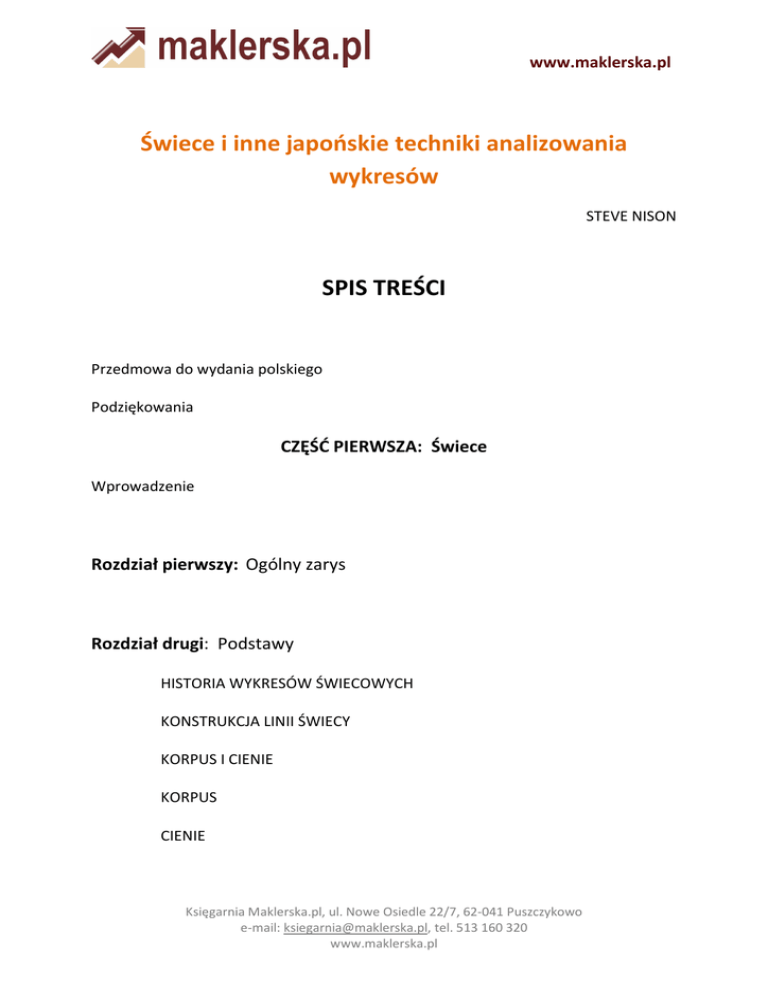 maklerska.pl

www.maklerska.pl

Świece i inne japońskie techniki analizowania wykresów

STEVE NISON

SPIS TREŚCI

Przedmowa do wydania polskiego

Podziękowania

CZĘŚĆ PIERWSZA: Świece

Wprowadzenie

Rozdział pierwszy: Ogólny zarys

Rozdział drugi: Podstawy

HISTORIA WYKRESÓW ŚWIECOWYCH

KONSTRUKCJA LINII ŚWIECY

KORPUS I CIENIE

KORPUS

CIENIE

Księgarnia Maklerska.pl, ul. Nowe Osiedle 22/7, 62-041 Puszczykowo
e-mail: ksiegarnia@maklerska.pl, tel. 513 160 320
www.maklerska.pl